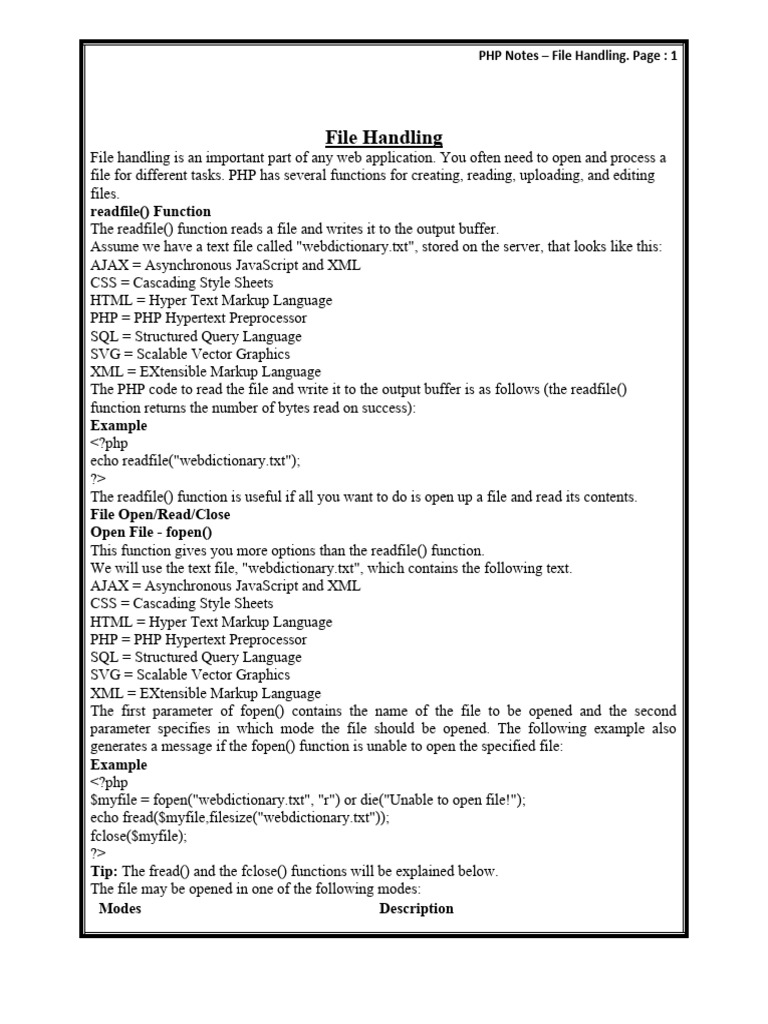 PHP Notes – File Handling. Page : 1

File Handling

File handling is an important part of any web application. You often need to open and process a file for different tasks. PHP has several functions for creating, reading, uploading, and editing files.

readfile() Function

The readfile() function reads a file and writes it to the output buffer.

Assume we have a text file called "webdictionary.txt", stored on the server, that looks like this:

AJAX = Asynchronous JavaScript and XML
CSS = Cascading Style Sheets
HTML = Hyper Text Markup Language
PHP = PHP Hypertext Preprocessor
SQL = Structured Query Language
SVG = Scalable Vector Graphics
XML = EXtensible Markup Language

The PHP code to read the file and write it to the output buffer is as follows (the readfile() function returns the number of bytes read on success):

Example

<?php
echo readfile("webdictionary.txt");
?>

The readfile() function is useful if all you want to do is open up a file and read its contents.

File Open/Read/Close

Open File - fopen()

This function gives you more options than the readfile() function.

We will use the text file, "webdictionary.txt", which contains the following text.

AJAX = Asynchronous JavaScript and XML
CSS = Cascading Style Sheets
HTML = Hyper Text Markup Language
PHP = PHP Hypertext Preprocessor
SQL = Structured Query Language
SVG = Scalable Vector Graphics
XML = EXtensible Markup Language

The first parameter of fopen() contains the name of the file to be opened and the second parameter specifies in which mode the file should be opened. The following example also generates a message if the fopen() function is unable to open the specified file:

Example

<?php
$myfile = fopen("webdictionary.txt", "r") or die("Unable to open file!");
echo fread($myfile,filesize("webdictionary.txt"));
fclose($myfile);
?>

Tip: The fread() and the fclose() functions will be explained below.

The file may be opened in one of the following modes:

Modes Description